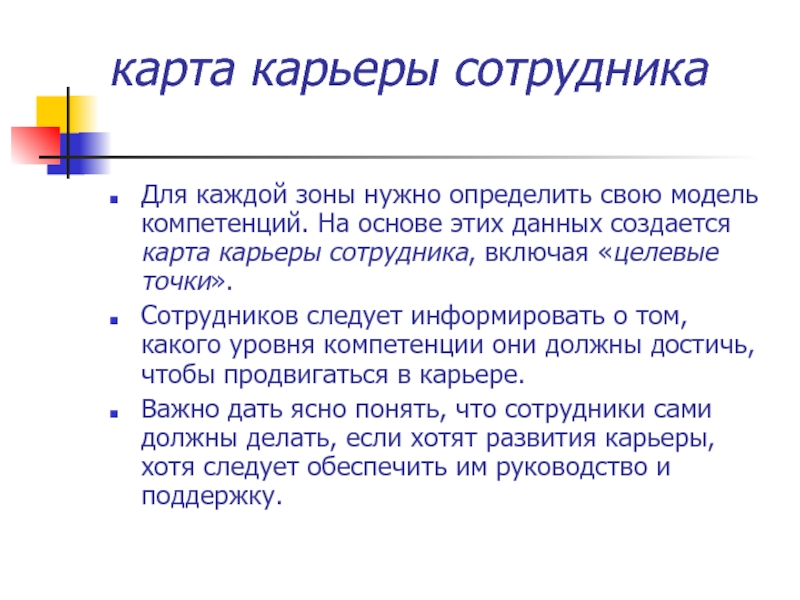 карта карьеры сотрудника

Для каждой зоны нужно определить свою модель компетенций. На основе этих данных создается карта карьеры сотрудника, включая «целевые точки».

Сотрудников следует информировать о том, какого уровня компетенции они должны достичь, чтобы продвигаться в карьере.

Важно дать ясно понять, что сотрудники сами должны делать, если хотят развития карьеры, хотя следует обеспечить им руководство и поддержку.